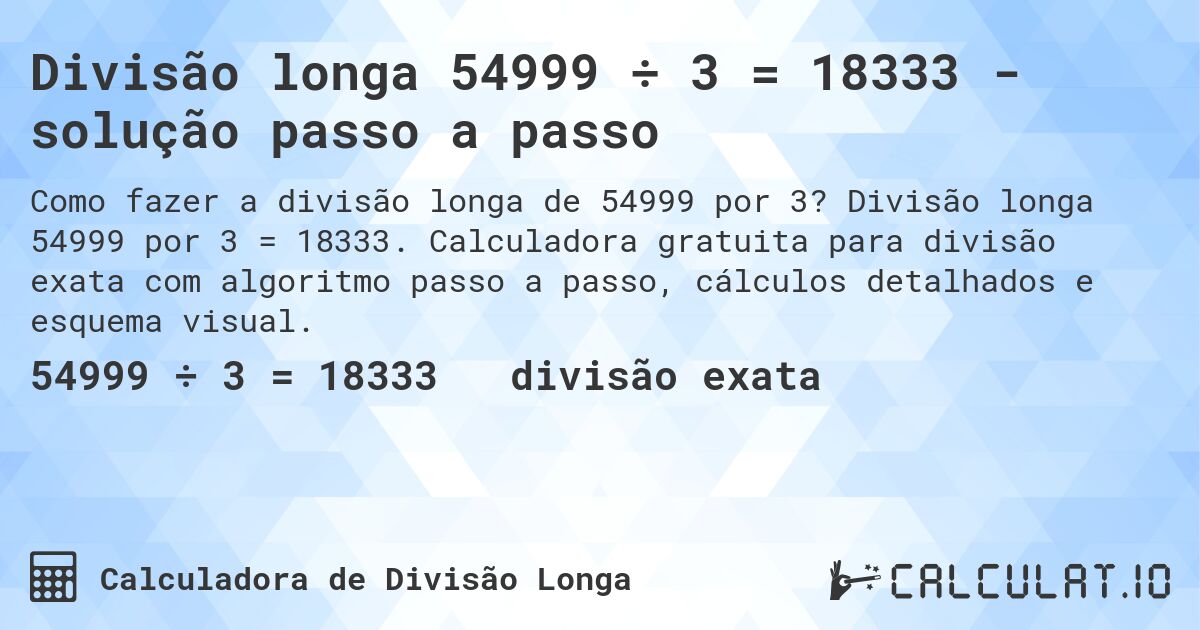 Divisão longa 54999 ÷ 3 = 18333 - solução passo a passo

Como fazer a divisão longa de 54999 por 3? Divisão longa 54999 por 3 = 18333. Calculadora gratuita para divisão exata com algoritmo passo a passo, cálculos detalhados e esquema visual.

54999 ÷ 3 = 18333 divisão exata

Calculadora de Divisão Longa

CALCULAT.IO